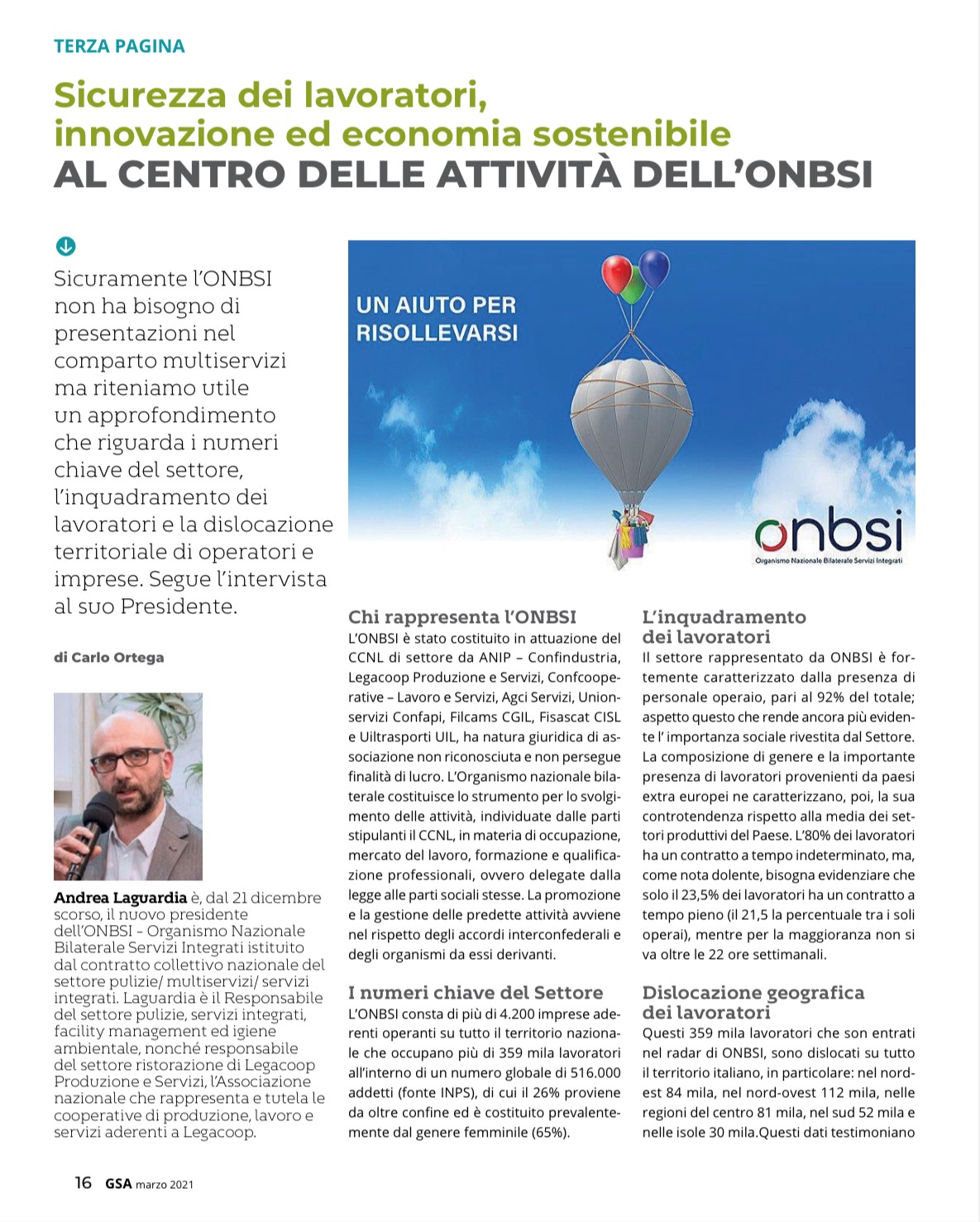 TERZA PAGINA

Sicurezza dei lavoratori, innovazione ed economia sostenibile AL CENTRO DELLE ATTIVITÀ DELL'ONBSI

Sicuramente l'ONBSI non ha bisogno di presentazioni nel comparto multiservizi ma riteniamo utile un approfondimento che riguarda i numeri chiave del settore, l'inquadramento dei lavoratori e la dislocazione territoriale di operatori e imprese. Segue l'intervista al suo Presidente.

di Carlo Ortega

Andrea Laguardia è, dal 21 dicembre scorso, il nuovo presidente dell'ONBSI – Organismo Nazionale Bilaterale Servizi Integrati istituito dal contratto collettivo nazionale del settore pulizie/ multiservizi/ servizi integrati. Laguardia è il Responsabile del settore pulizie, servizi integrati, facility management ed igiene ambientale, nonché responsabile del settore ristorazione di Legacoop Produzione e Servizi, l'Associazione nazionale che rappresenta e tutela le cooperative di produzione, lavoro e servizi aderenti a Legacoop.

UN AIUTO PER RISOLLEVARSI

onbsi
Organismo Nazionale Bilaterale Servizi Integrati

Chi rappresenta l'ONBSI
L'ONBSI è stato costituito in attuazione del CCNL di settore da ANIP – Confindustria, Legacoop Produzione e Servizi, Confcooperative – Lavoro e Servizi, Agci Servizi, Unionservizi Confapi, Filcams CGIL, Fisascat CISL e Uiltrasporti UIL, ha natura giuridica di associazione non riconosciuta e non persegue finalità di lucro. L'Organismo nazionale bilaterale costituisce lo strumento per lo svolgimento delle attività, individuate dalle parti stipulanti il CCNL, in materia di occupazione, mercato del lavoro, formazione e qualificazione professionali, ovvero delegate dalla legge alle parti sociali stesse. La promozione e la gestione delle predette attività avviene nel rispetto degli accordi interconfederali e degli organismi da essi derivanti.

I numeri chiave del Settore
L'ONBSI consta di più di 4.200 imprese aderenti operanti su tutto il territorio nazionale che occupano più di 359 mila lavoratori all'interno di un numero globale di 516.000 addetti (fonte INPS), di cui il 26% proviene da oltre confine ed è costituito prevalentemente dal genere femminile (65%).

L'inquadramento dei lavoratori
Il settore rappresentato da ONBSI è fortemente caratterizzato dalla presenza di personale operaio, pari al 92% del totale; aspetto questo che rende ancora più evidente l' importanza sociale rivestita dal Settore. La composizione di genere e la importante presenza di lavoratori provenienti da paesi extra europei ne caratterizzano, poi, la sua controtendenza rispetto alla media dei settori produttivi del Paese. L'80% dei lavoratori ha un contratto a tempo indeterminato, ma, come nota dolente, bisogna evidenziare che solo il 23,5% dei lavoratori ha un contratto a tempo pieno (il 21,5 la percentuale tra i soli operai), mentre per la maggioranza non si va oltre le 22 ore settimanali.

Dislocazione geografica dei lavoratori
Questi 359 mila lavoratori che son entrati nel radar di ONBSI, sono dislocati su tutto il territorio italiano, in particolare: nel nord-est 84 mila, nel nord-ovest 112 mila, nelle regioni del centro 81 mila, nel sud 52 mila e nelle isole 30 mila.Questi dati testimoniano

16 GSA marzo 2021